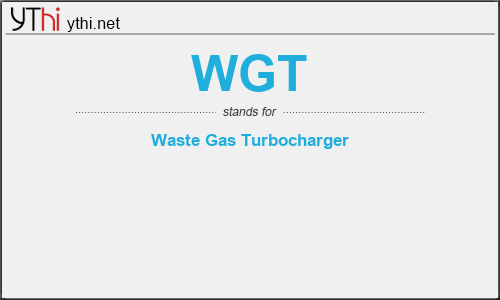 YThi ythi.net

WGT

stands for

Waste Gas Turbocharger